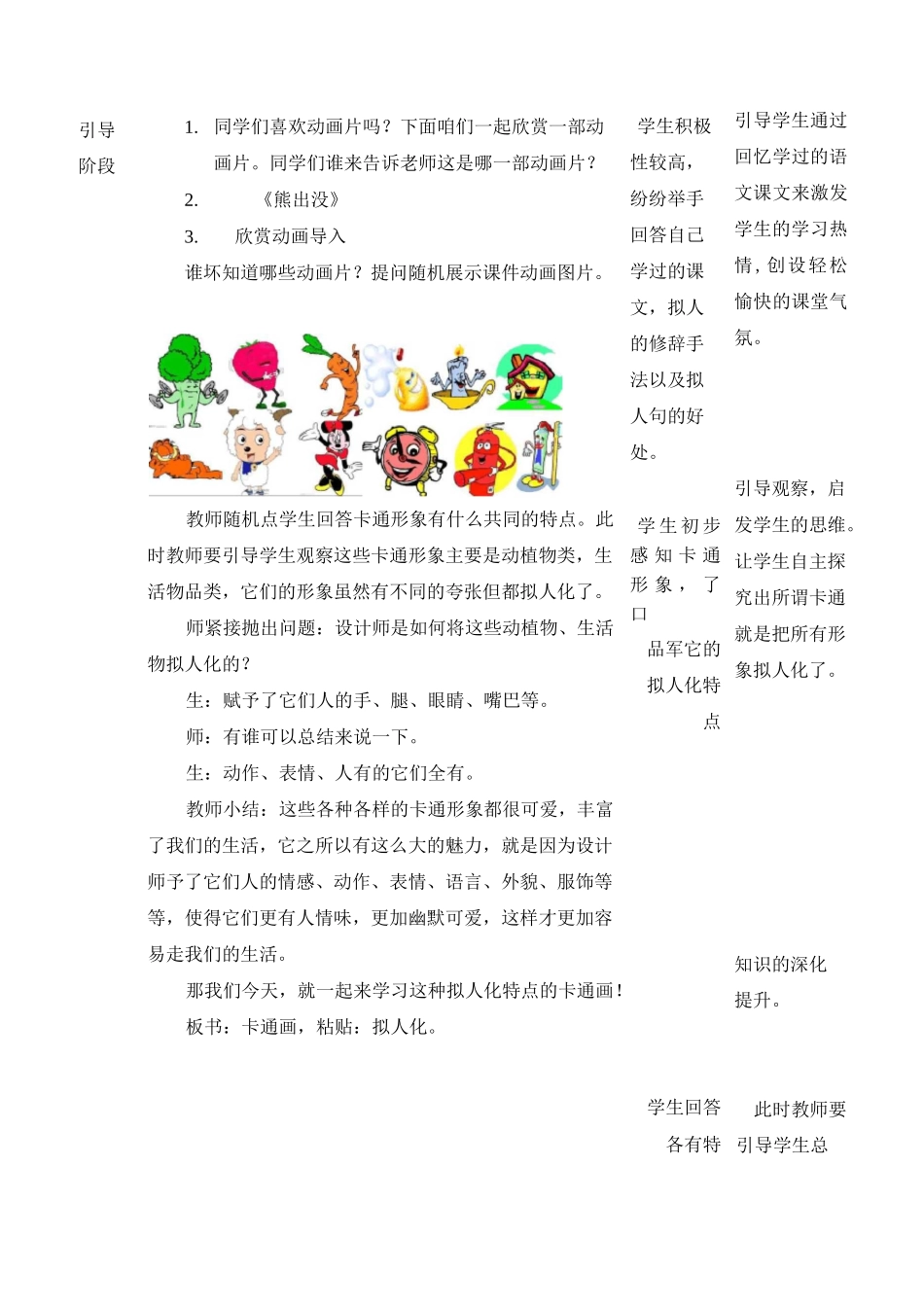 引导阶段

1. 同学们喜欢动画片吗？下面咱们一起欣赏一部动画片。同学们谁来告诉老师这是哪一部动画片？

2. 《熊出没》

3. 欣赏动画导入

谁坏知道哪些动画片？提问随机展示课件动画图片。

教师随机点学生回答卡通形象有什么共同的特点。此时教师要引导学生观察这些卡通形象主要是动植物类，生活物品类，它们的形象虽然有不同的夸张但都拟人化了。

师紧接抛出问题：设计师是如何将这些动植物、生活物拟人化的？

生：赋予了它们人的手、腿、眼睛、嘴巴等。

师：有谁可以总结来说一下。

生：动作、表情、人有的它们全有。

教师小结：这些各种各样的卡通形象都很可爱，丰富了我们的生活，它之所以有这么大的魅力，就是因为设计师予了它们人的情感、动作、表情、语言、外貌、服饰等等，使得它们更有人情味，更加幽默可爱，这样才更加容易走我们的生活。

那我们今天，就一起来学习这种拟人化特点的卡通画！

板书：卡通画，粘贴：拟人化。

学生积极性较高，纷纷举手回答自己学过的课文，拟人的修辞手法以及拟人句的好处。

学生初步感知卡通形象，了口

品军它的拟人化特点

学生回答各有特

引导学生通过回忆学过的语文课文来激发学生的学习热情，创设轻松愉快的课堂气氛。

引导观察，启发学生的思维。让学生自主探究出所谓卡通就是把所有形象拟人化了。

知识的深化提升。

此时教师要引导学生总